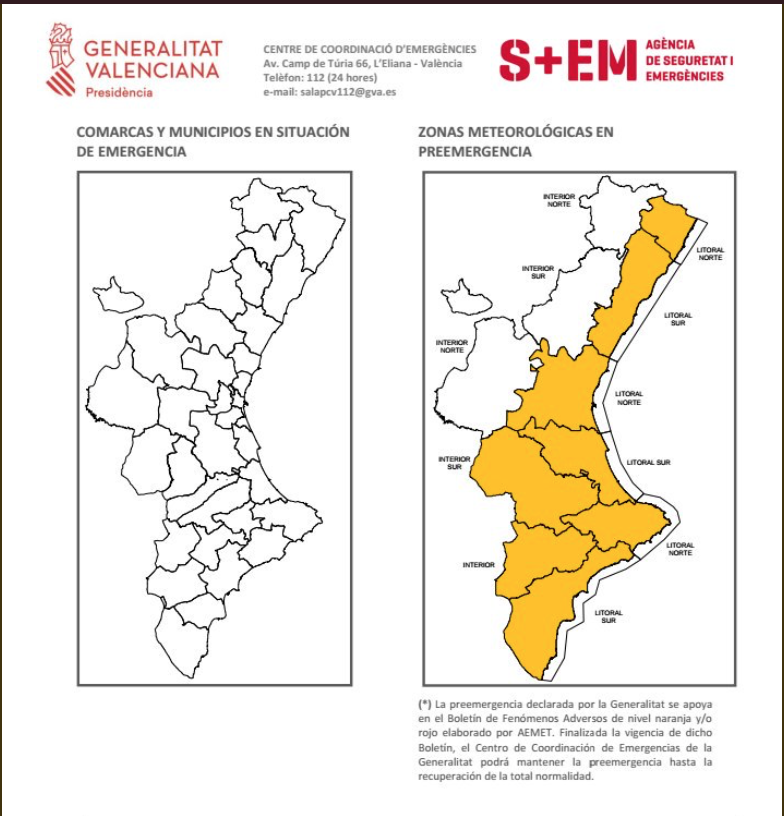 GENERALITAT VALENCIANA
Presidència

CENTRE DE COORDINACIÓ D'EMERGÈNCIES
Av. Camp de Túria 66, L'Eliana - València
Telèfon: 112 (24 hores)
e-mail: salapcv112@gva.es

S+EM AGÈNCIA DE SEGURETAT I EMERGÈNCIES

COMARCAS Y MUNICIPIOS EN SITUACIÓN DE EMERGENCIA

ZONAS METEOROLÓGICAS EN PREEMERGENCIA

INTERIOR NORTE
LITORAL NORTE
INTERIOR SUR
LITORAL SUR
INTERIOR NORTE
LITORAL NORTE
INTERIOR SUR
LITORAL SUR
LITORAL NORTE
INTERIOR
LITORAL SUR

(*) La preemergencia declarada por la Generalitat se apoya en el Boletín de Fenómenos Adversos de nivel naranja y/o rojo elaborado por AEMET. Finalizada la vigencia de dicho Boletín, el Centro de Coordinación de Emergencias de la Generalitat podrá mantener la preemergencia hasta la recuperación de la total normalidad.